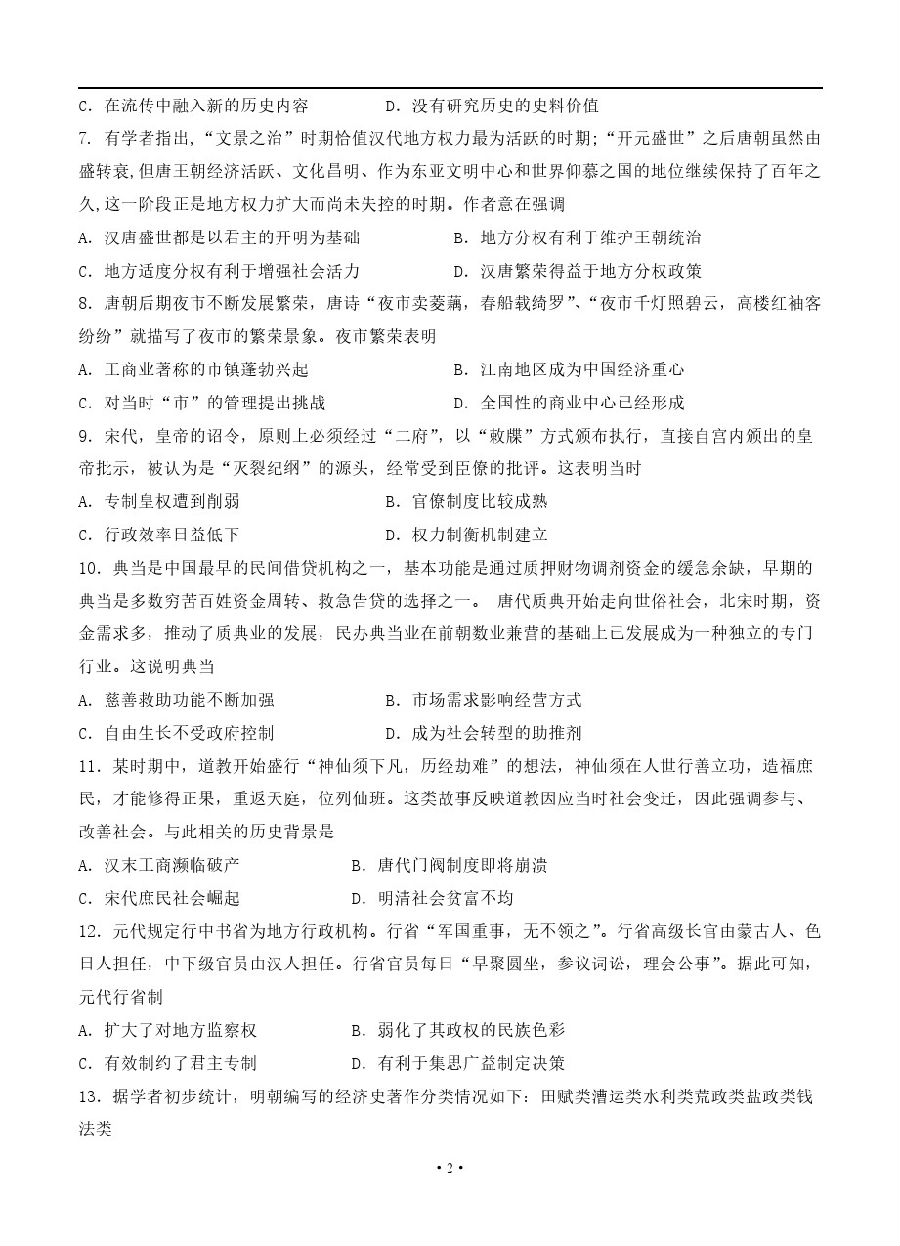 C. 在流传中融入新的历史内容　　　　D. 没有研究历史的史料价值

7. 有学者指出，“文景之治”时期恰值汉代地方权力最为活跃的时期；“开元盛世”之后唐朝虽然由盛转衰，但唐王朝经济活跃、文化昌明、作为东亚文明中心和世界仰慕之国的地位继续保持了百年之久，这一阶段正是地方权力扩大而尚未失控的时期。作者意在强调

A. 汉唐盛世都是以君主的开明为基础　　　　B. 地方分权有利于维护王朝统治

C. 地方适度分权有利于增强社会活力　　　　D. 汉唐繁荣得益于地方分权政策

8. 唐朝后期夜市不断发展繁荣，唐诗“夜市卖菱藕，春船载绮罗”、“夜市千灯照碧云，高楼红袖客纷纷”就描写了夜市的繁荣景象。夜市繁荣表明

A. 工商业著称的市镇蓬勃兴起　　　　B. 江南地区成为中国经济重心

C. 对当时“市”的管理提出挑战　　　　D. 全国性的商业中心已经形成

9. 宋代，皇帝的诏令，原则上必须经过“二府”，以“敕牒”方式颁布执行，直接自宫内颁出的皇帝批示，被认为是“灭裂纪纲”的源头，经常受到臣僚的批评。这表明当时

A. 专制皇权遭到削弱　　　　B. 官僚制度比较成熟

C. 行政效率日益低下　　　　D. 权力制衡机制建立

10. 典当是中国最早的民间借贷机构之一，基本功能是通过质押财物调剂资金的缓急余缺，早期的典当是多数穷苦百姓资金周转、救急告贷的选择之一。 唐代质典开始走向世俗社会，北宋时期，资金需求多，推动了质典业的发展，民办典当业在前朝数业兼营的基础上已发展成为一种独立的专门行业。这说明典当

A. 慈善救助功能不断加强　　　　B. 市场需求影响经营方式

C. 自由生长不受政府控制　　　　D. 成为社会转型的助推剂

11. 某时期中，道教开始盛行“神仙须下凡，历经劫难”的想法，神仙须在人世行善立功，造福庶民，才能修得正果，重返天庭，位列仙班。这类故事反映道教因应当时社会变迁，因此强调参与、改善社会。与此相关的历史背景是

A. 汉末工商濒临破产　　　　B. 唐代门阀制度即将崩溃

C. 宋代庶民社会崛起　　　　D. 明清社会贫富不均

12. 元代规定行中书省为地方行政机构。行省“军国重事，无不领之”。行省高级长官由蒙古人、色目人担任，中下级官员由汉人担任。行省官员每日“早聚圆坐，参议词讼，理会公事”。据此可知，元代行省制

A. 扩大了对地方监察权　　　　B. 弱化了其政权的民族色彩

C. 有效制约了君主专制　　　　D. 有利于集思广益制定决策

13. 据学者初步统计，明朝编写的经济史著作分类情况如下：田赋类漕运类水利类荒政类盐政类钱法类

• 2 •